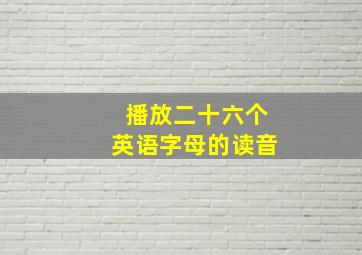 播放二十六个
英语字母的读音